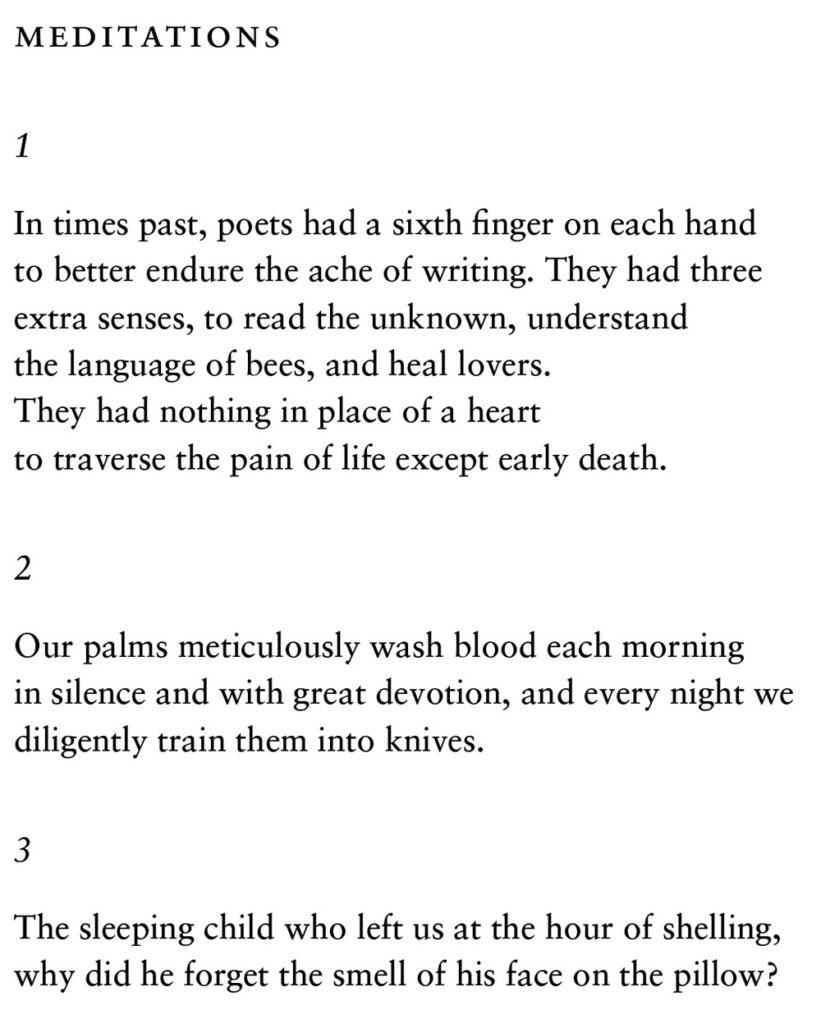 MEDITATIONS

1

In times past, poets had a sixth finger on each hand
to better endure the ache of writing. They had three
extra senses, to read the unknown, understand
the language of bees, and heal lovers.
They had nothing in place of a heart
to traverse the pain of life except early death.

2

Our palms meticulously wash blood each morning
in silence and with great devotion, and every night we
diligently train them into knives.

3

The sleeping child who left us at the hour of shelling,
why did he forget the smell of his face on the pillow?